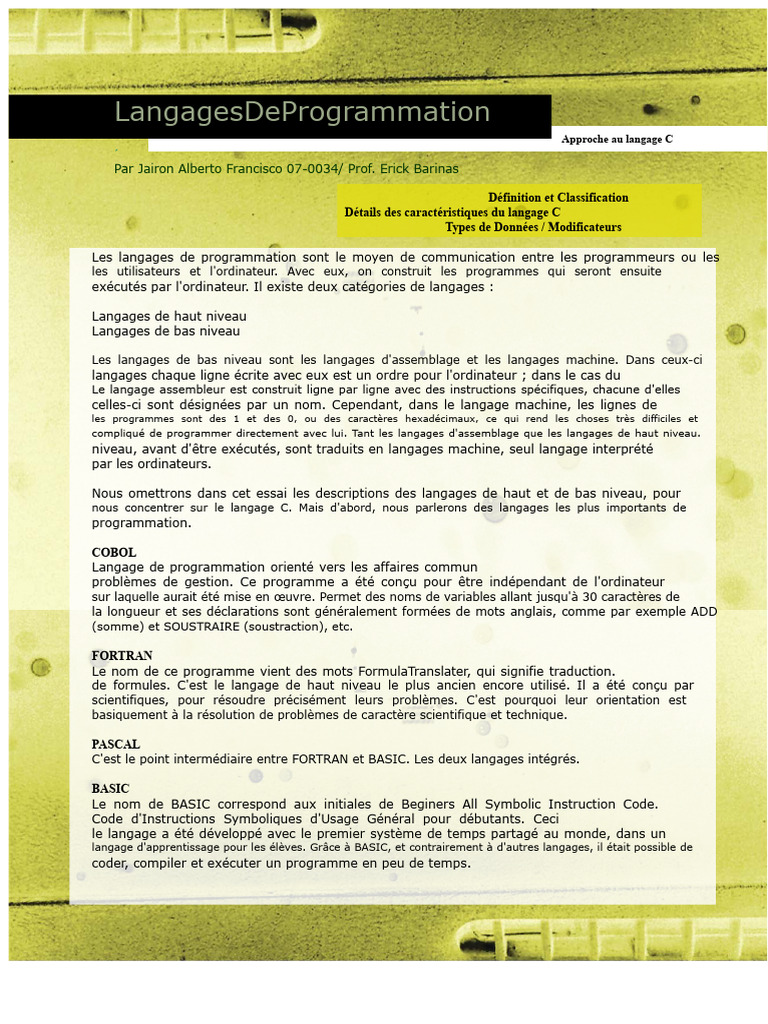 LangagesDeProgrammation

Approche au langage C

Par Jairon Alberto Francisco 07-0034/ Prof. Erick Barinas

Définition et Classification
Détails des caractéristiques du langage C
Types de Données / Modificateurs

Les langages de programmation sont le moyen de communication entre les programmeurs ou les les utilisateurs et l'ordinateur. Avec eux, on construit les programmes qui seront ensuite exécutés par l'ordinateur. Il existe deux catégories de langages :

Langages de haut niveau
Langages de bas niveau

Les langages de bas niveau sont les langages d'assemblage et les langages machine. Dans ceux-ci langages chaque ligne écrite avec eux est un ordre pour l'ordinateur ; dans le cas du Le langage assembleur est construit ligne par ligne avec des instructions spécifiques, chacune d'elles celles-ci sont désignées par un nom. Cependant, dans le langage machine, les lignes de les programmes sont des 1 et des 0, ou des caractères hexadécimaux, ce qui rend les choses très difficiles et compliqué de programmer directement avec lui. Tant les langages d'assemblage que les langages de haut niveau. niveau, avant d'être exécutés, sont traduits en langages machine, seul langage interprété par les ordinateurs.

Nous omettrons dans cet essai les descriptions des langages de haut et de bas niveau, pour nous concentrer sur le langage C. Mais d'abord, nous parlerons des langages les plus importants de programmation.

COBOL
Langage de programmation orienté vers les affaires commun problèmes de gestion. Ce programme a été conçu pour être indépendant de l'ordinateur sur laquelle aurait été mise en œuvre. Permet des noms de variables allant jusqu'à 30 caractères de la longueur et ses déclarations sont généralement formées de mots anglais, comme par exemple ADD (somme) et SOUSTRAIRE (soustraction), etc.

FORTRAN
Le nom de ce programme vient des mots FormulaTranslater, qui signifie traduction. de formules. C'est le langage de haut niveau le plus ancien encore utilisé. Il a été conçu par scientifiques, pour résoudre précisément leurs problèmes. C'est pourquoi leur orientation est basiquement à la résolution de problèmes de caractère scientifique et technique.

PASCAL
C'est le point intermédiaire entre FORTRAN et BASIC. Les deux langages intégrés.

BASIC
Le nom de BASIC correspond aux initiales de Beginers All Symbolic Instruction Code. Code d'Instructions Symboliques d'Usage Général pour débutants. Ceci le langage a été développé avec le premier système de temps partagé au monde, dans un langage d'apprentissage pour les élèves. Grâce à BASIC, et contrairement à d'autres langages, il était possible de coder, compiler et exécuter un programme en peu de temps.